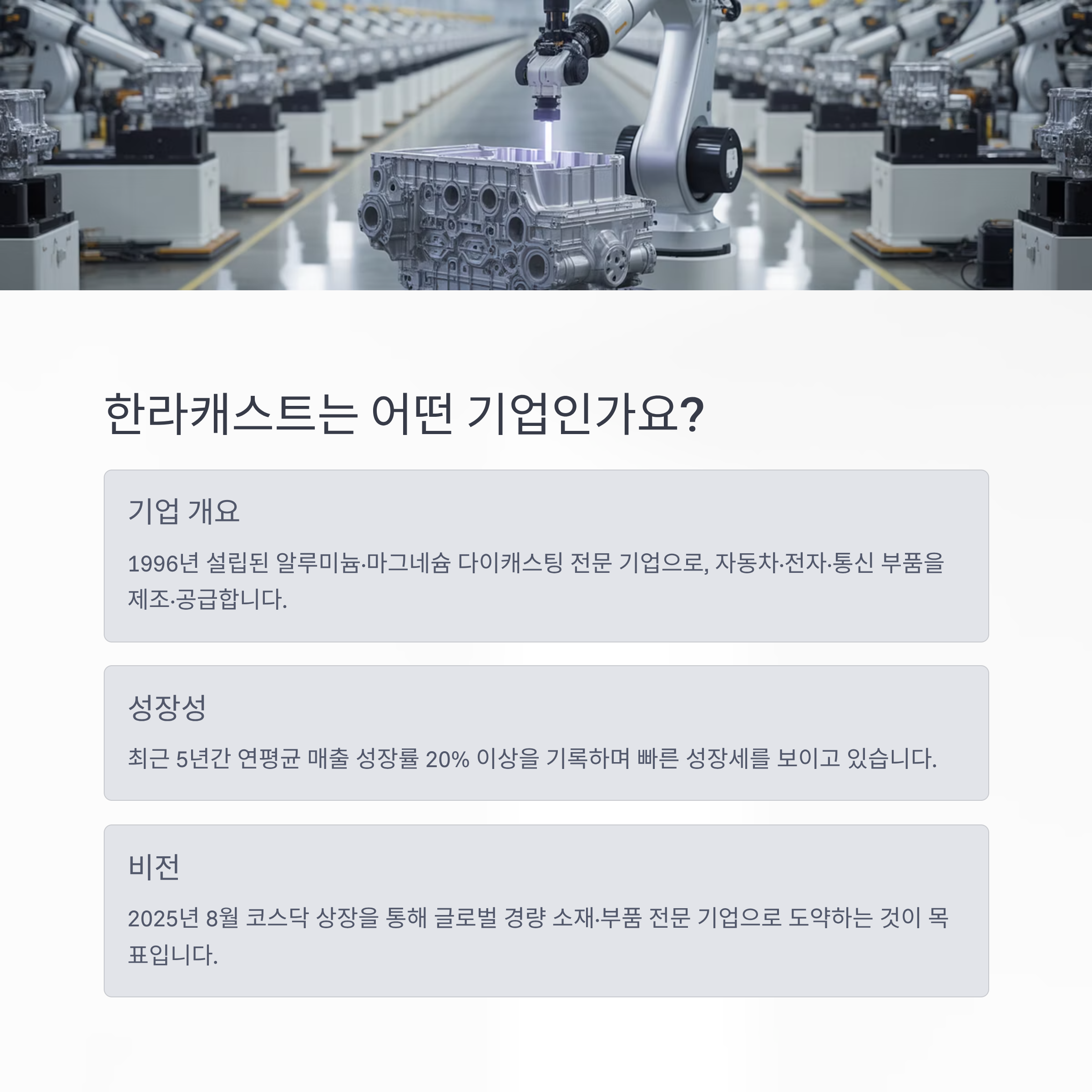 한라캐스트는 어떤 기업인가요?

기업 개요

1996년 설립된 알루미늄·마그네슘 다이캐스팅 전문 기업으로, 자동차·전자·통신 부품을 제조·공급합니다.

성장성

최근 5년간 연평균 매출 성장률 20% 이상을 기록하며 빠른 성장세를 보이고 있습니다.

비전

2025년 8월 코스닥 상장을 통해 글로벌 경량 소재·부품 전문 기업으로 도약하는 것이 목표입니다.